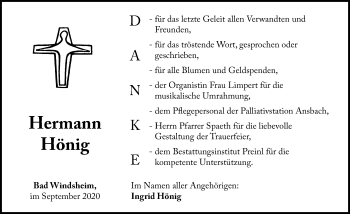 Hermann Hönig

Bad Windsheim, im September 2020

D A N K E

- für das letzte Geleit allen Verwandten und Freunden,

- für das tröstende Wort, gesprochen oder geschrieben,

- für alle Blumen und Geldspenden,

- der Organistin Frau Limpert für die musikalische Umrahmung,

- dem Pflegepersonal der Palliativstation Ansbach,

- Herrn Pfarrer Spaeth für die liebevolle Gestaltung der Trauerfeier,

- dem Bestattungsinstitut Preinl für die kompetente Unterstützung.

Im Namen aller Angehörigen:
Ingrid Hönig